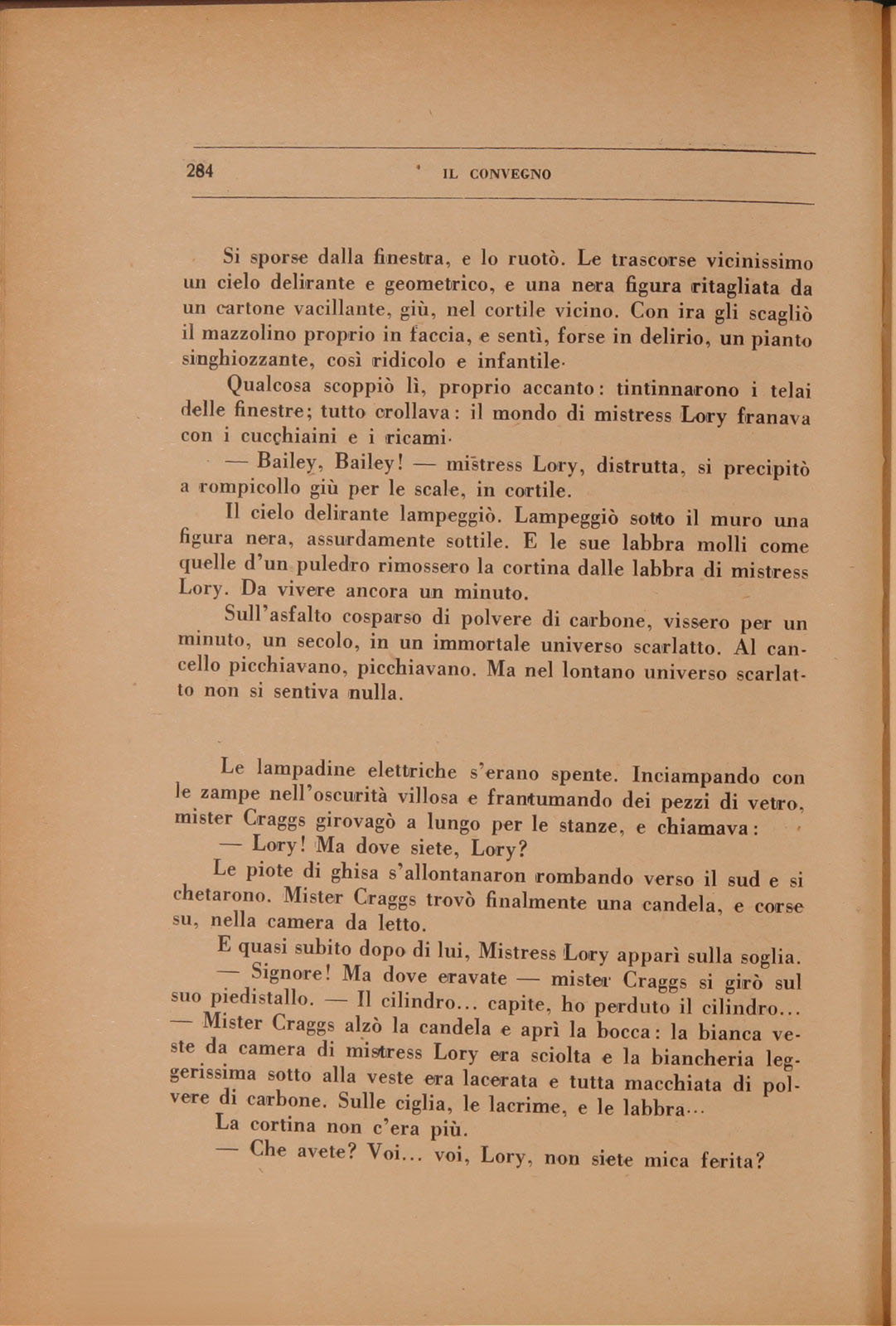 284 IL CONVEGNO

Si sporse dalla finestra, e lo ruotò. Le trascorse vicinissimo un cielo delirante e geometrico, e una nera figura ritagliata da un cartone vacillante, giù, nel cortile vicino. Con ira gli scagliò il mazzolino proprio in faccia, e sentì, forse in delirio, un pianto singhiozzante, così ridicolo e infantile.

Qualcosa scoppiò lì, proprio accanto: tintinnarono i telai delle finestre; tutto crollava: il mondo di mistress Lory franava con i cucchiaini e i ricami.

— Bailey, Bailey! — mistress Lory, distrutta, si precipitò a rompicollo giù per le scale, in cortile.

Il cielo delirante lampeggiò. Lampeggiò sotto il muro una figura nera, assurdamente sottile. E le sue labbra molli come quelle d'un puledro rimossero la cortina dalle labbra di mistress Lory. Da vivere ancora un minuto.

Sull'asfalto cosparso di polvere di carbone, vissero per un minuto, un secolo, in un immortale universo scarlatto. Al cancello picchiavano, picchiavano. Ma nel lontano universo scarlatto non si sentiva nulla.

Le lampadine elettriche s'erano spente. Inciampando con le zampe nell'oscurità villosa e frantumando dei pezzi di vetro, mister Craggs girovagò a lungo per le stanze, e chiamava:

— Lory! Ma dove siete, Lory?

Le piote di ghisa s'allontanaron rombando verso il sud e si chetarono. Mister Craggs trovò finalmente una candela, e corse su, nella camera da letto.

E quasi subito dopo di lui, Mistress Lory apparì sulla soglia.

— Signore! Ma dove eravate — mister Craggs si girò sul suo piedistallo. — Il cilindro... capite, ho perduto il cilindro... — Mister Craggs alzò la candela e aprì la bocca: la bianca veste da camera di mistress Lory era sciolta e la biancheria leggerissima sotto alla veste era lacerata e tutta macchiata di polvere di carbone. Sulle ciglia, le lacrime, e le labbra...

La cortina non c'era più.

— Che avete? Voi... voi, Lory, non siete mica ferita?